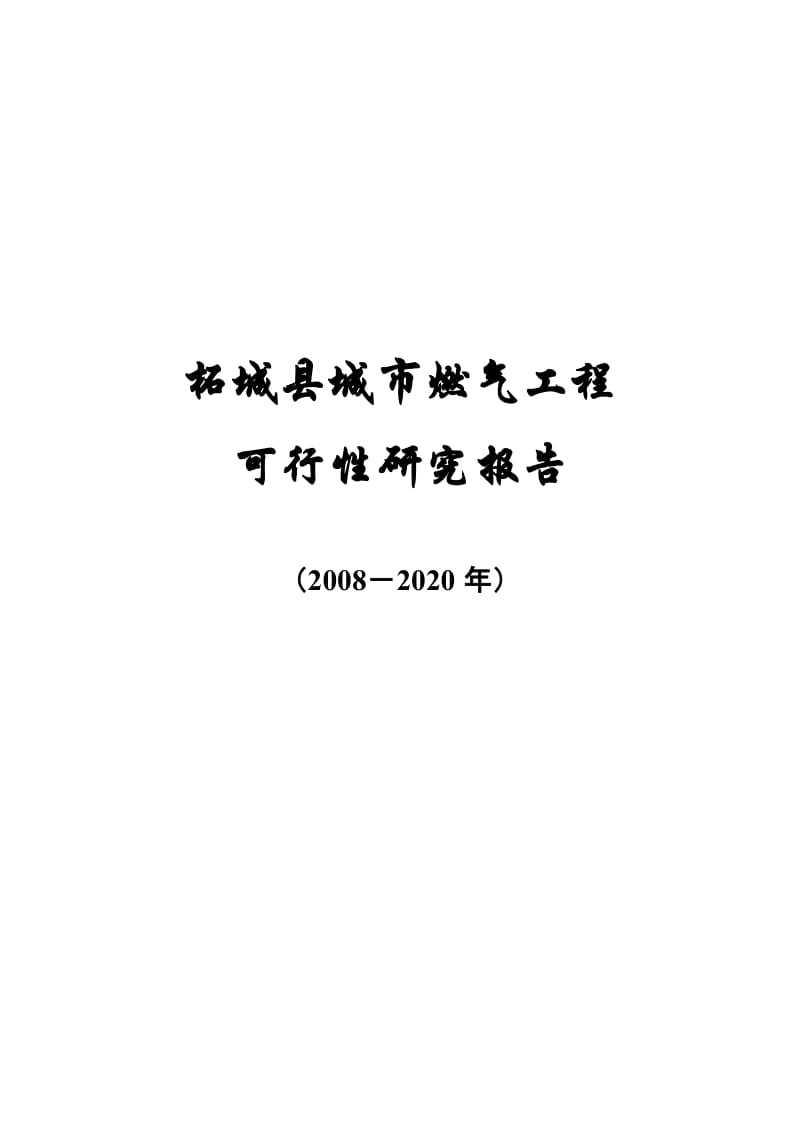 柘城县城市燃气工程

可行性研究报告

（2008－2020 年）